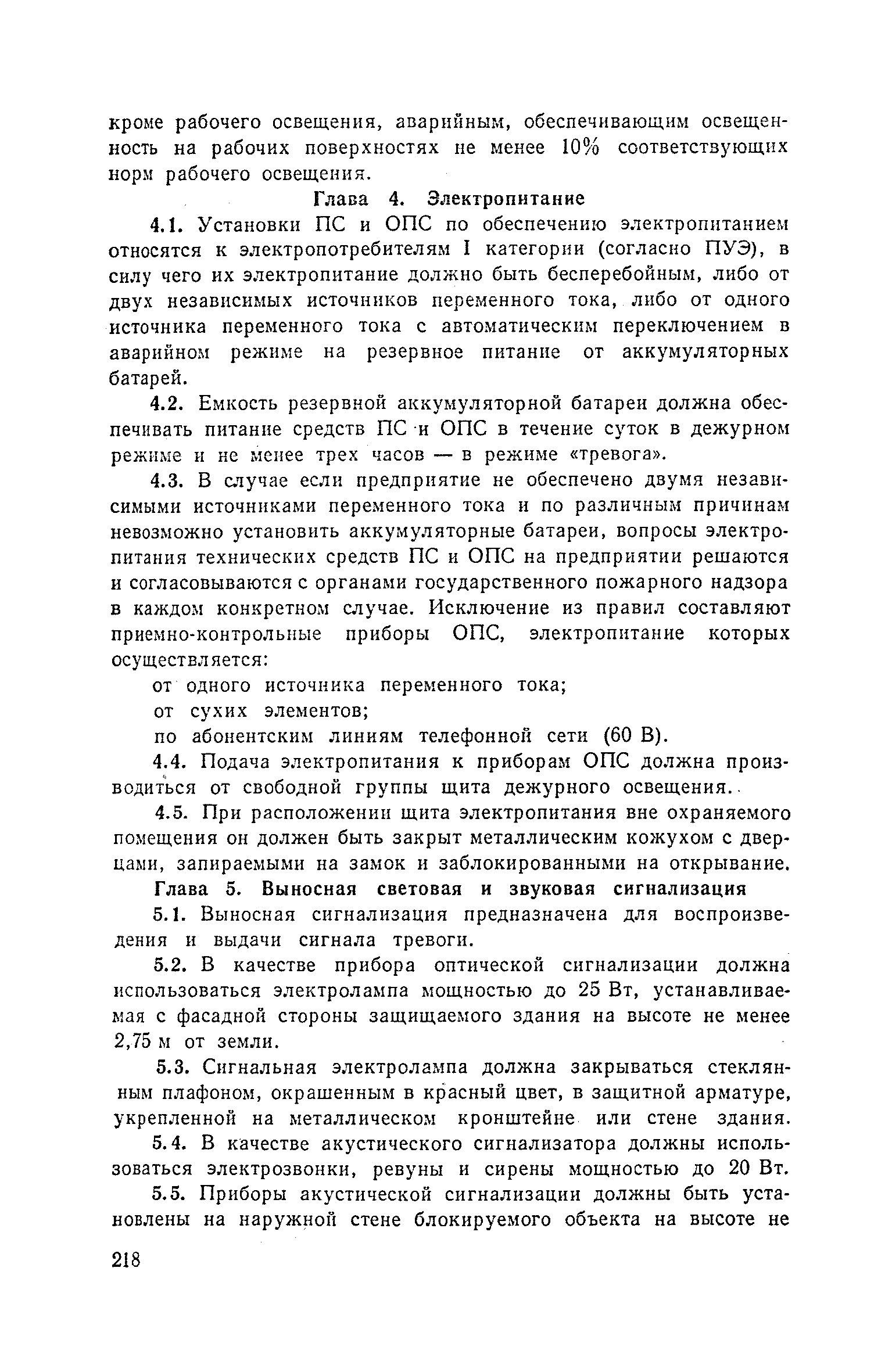 кроме рабочего освещения, аварийным, обеспечивающим освещенность на рабочих поверхностях не менее 10% соответствующих норм рабочего освещения.

Глава 4. Электропитание

4.1. Установки ПС и ОПС по обеспечению электропитанием относятся к электропотребителям I категории (согласно ПУЭ), в силу чего их электропитание должно быть бесперебойным, либо от двух независимых источников переменного тока, либо от одного источника переменного тока с автоматическим переключением в аварийном режиме на резервное питание от аккумуляторных батарей.

4.2. Емкость резервной аккумуляторной батареи должна обеспечивать питание средств ПС и ОПС в течение суток в дежурном режиме и не менее трех часов — в режиме «тревога».

4.3. В случае если предприятие не обеспечено двумя независимыми источниками переменного тока и по различным причинам невозможно установить аккумуляторные батареи, вопросы электропитания технических средств ПС и ОПС на предприятии решаются и согласовываются с органами государственного пожарного надзора в каждом конкретном случае. Исключение из правил составляют приемно-контрольные приборы ОПС, электропитание которых осуществляется:

от одного источника переменного тока;

от сухих элементов;

по абонентским линиям телефонной сети (60 В).

4.4. Подача электропитания к приборам ОПС должна производиться от свободной группы щита дежурного освещения.

4.5. При расположении щита электропитания вне охраняемого помещения он должен быть закрыт металлическим кожухом с дверцами, запираемыми на замок и заблокированными на открывание.

Глава 5. Выносная световая и звуковая сигнализация

5.1. Выносная сигнализация предназначена для воспроизведения и выдачи сигнала тревоги.

5.2. В качестве прибора оптической сигнализации должна использоваться электролампа мощностью до 25 Вт, устанавливаемая с фасадной стороны защищаемого здания на высоте не менее 2,75 м от земли.

5.3. Сигнальная электролампа должна закрываться стеклянным плафоном, окрашенным в красный цвет, в защитной арматуре, укрепленной на металлическом кронштейне или стене здания.

5.4. В качестве акустического сигнализатора должны использоваться электрозвонки, ревуны и сирены мощностью до 20 Вт.

5.5. Приборы акустической сигнализации должны быть установлены на наружной стене блокируемого объекта на высоте не

218